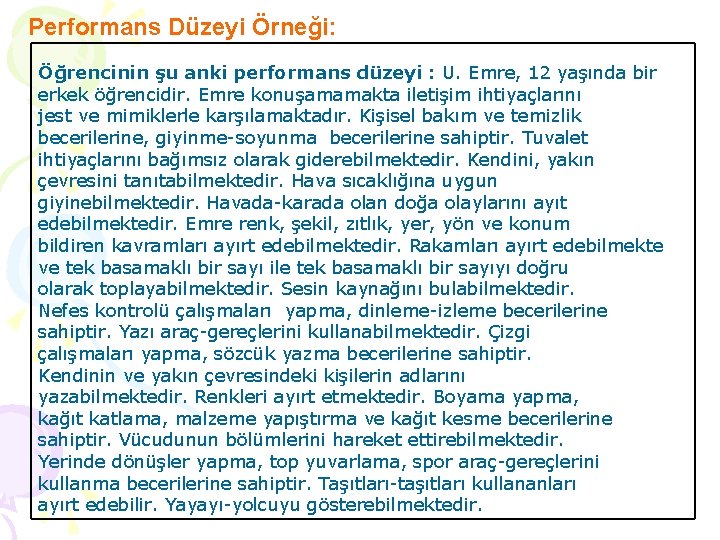 Performans Düzeyi Örneği:

Öğrencinin şu anki performans düzeyi : U. Emre, 12 yaşında bir erkek öğrencidir. Emre konuşamamakta iletişim ihtiyaçlarını jest ve mimiklerle karşılamaktadır. Kişisel bakım ve temizlik becerilerine, giyinme-soyunma becerilerine sahiptir. Tuvalet ihtiyaçlarını bağımsız olarak giderebilmektedir. Kendini, yakın çevresini tanıtabilmektedir. Hava sıcaklığına uygun giyinebilmektedir. Havada-karada olan doğa olaylarını ayıt edebilmektedir. Emre renk, şekil, zıtlık, yer, yön ve konum bildiren kavramları ayırt edebilmektedir. Rakamları ayırt edebilmekte ve tek basamaklı bir sayı ile tek basamaklı bir sayıyı doğru olarak toplayabilmektedir. Sesin kaynağını bulabilmektedir. Nefes kontrolü çalışmaları yapma, dinleme-izleme becerilerine sahiptir. Yazı araç-gereçlerini kullanabilmektedir. Çizgi çalışmaları yapma, sözcük yazma becerilerine sahiptir. Kendinin ve yakın çevresindeki kişilerin adlarını yazabilmektedir. Renkleri ayırt etmektedir. Boyama yapma, kağıt katlama, malzeme yapıştırma ve kağıt kesme becerilerine sahiptir. Vücudunun bölümlerini hareket ettirebilmektedir. Yerinde dönüşler yapma, top yuvarlama, spor araç-gereçlerini kullanma becerilerine sahiptir. Taşıtları-taşıtları kullananları ayırt edebilir. Yayayı-yolcuyu gösterebilmektedir.